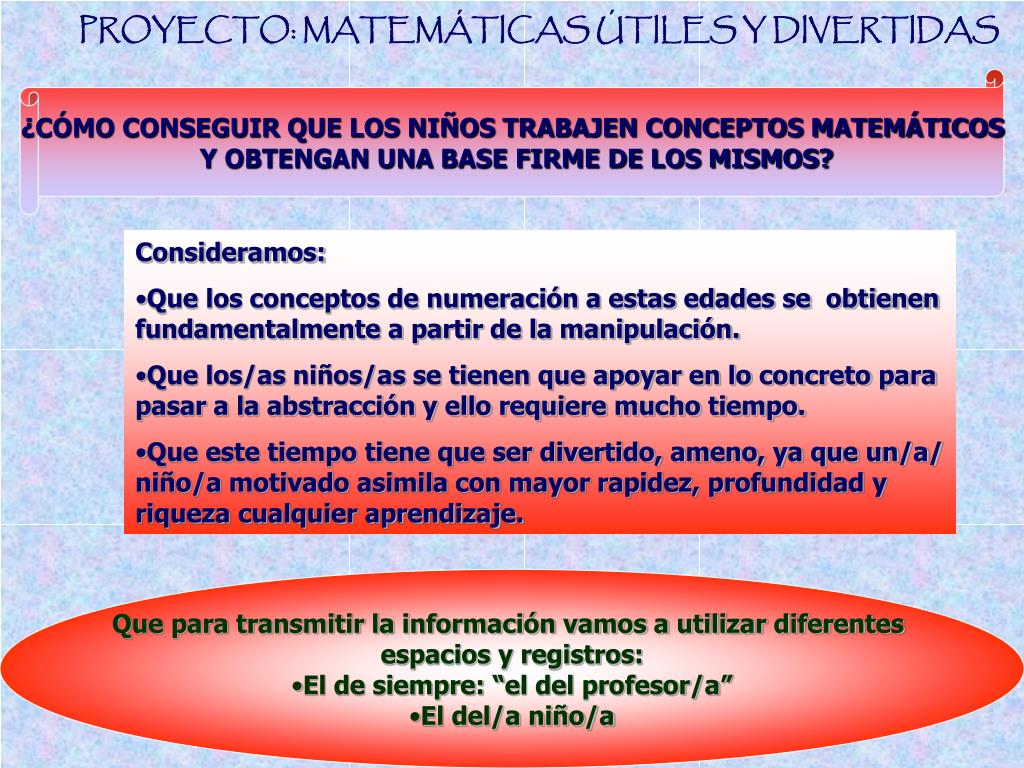 PROYECTO: MATEMÁTICAS ÚTILES Y DIVERTIDAS

¿CÓMO CONSEGUIR QUE LOS NIÑOS TRABAJEN CONCEPTOS MATEMÁTICOS Y OBTENGAN UNA BASE FIRME DE LOS MISMOS?

Consideramos:

•Que los conceptos de numeración a estas edades se obtienen fundamentalmente a partir de la manipulación.

•Que los/as niños/as se tienen que apoyar en lo concreto para pasar a la abstracción y ello requiere mucho tiempo.

•Que este tiempo tiene que ser divertido, ameno, ya que un/a/ niño/a motivado asimila con mayor rapidez, profundidad y riqueza cualquier aprendizaje.

Que para transmitir la información vamos a utilizar diferentes espacios y registros:
•El de siempre: “el del profesor/a”
•El del/a niño/a